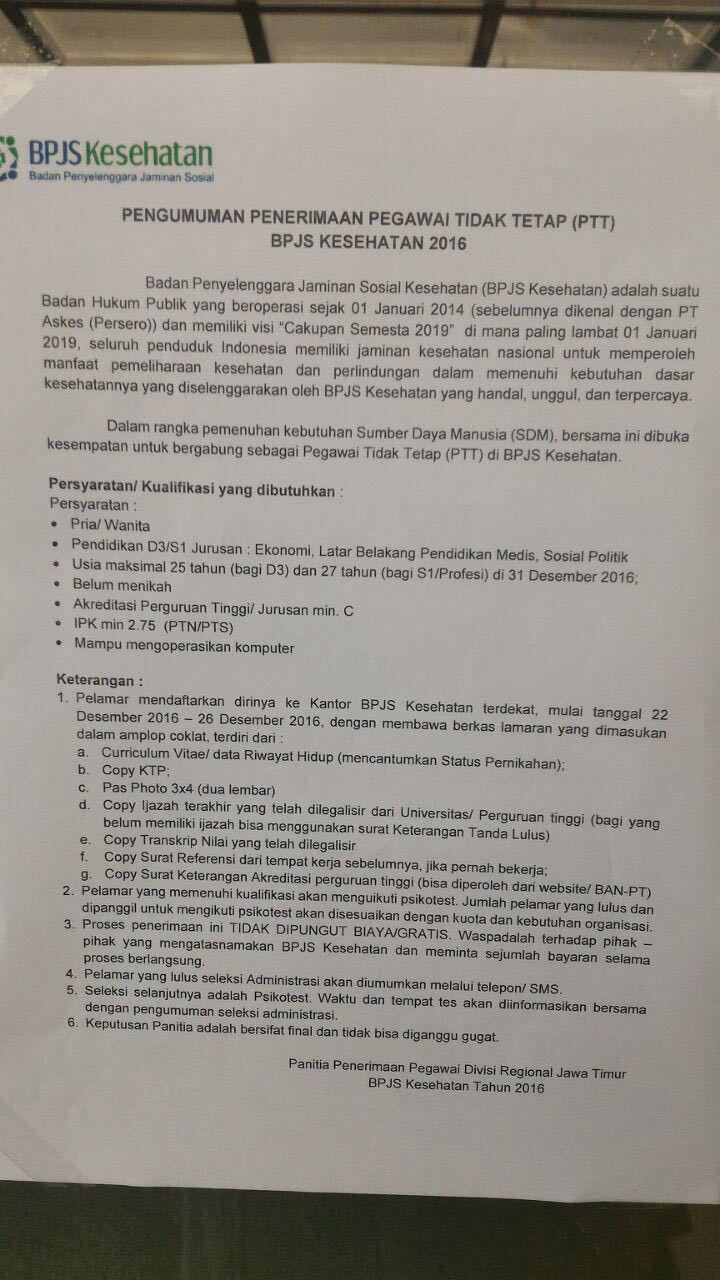 BPJS Kesehatan
Badan Penyelenggara Jaminan Sosial

PENGUMUMAN PENERIMAAN PEGAWAI TIDAK TETAP (PTT)
BPJS KESEHATAN 2016

Badan Penyelenggara Jaminan Sosial Kesehatan (BPJS Kesehatan) adalah suatu Badan Hukum Publik yang beroperasi sejak 01 Januari 2014 (sebelumnya dikenal dengan PT Askes (Persero)) dan memiliki visi "Cakupan Semesta 2019" di mana paling lambat 01 Januari 2019, seluruh penduduk Indonesia memiliki jaminan kesehatan nasional untuk memperoleh manfaat pemeliharaan kesehatan dan perlindungan dalam memenuhi kebutuhan dasar kesehatannya yang diselenggarakan oleh BPJS Kesehatan yang handal, unggul, dan terpercaya.

Dalam rangka pemenuhan kebutuhan Sumber Daya Manusia (SDM), bersama ini dibuka kesempatan untuk bergabung sebagai Pegawai Tidak Tetap (PTT) di BPJS Kesehatan.

Persyaratan/ Kualifikasi yang dibutuhkan :
Persyaratan :
• Pria/ Wanita
• Pendidikan D3/S1 Jurusan : Ekonomi, Latar Belakang Pendidikan Medis, Sosial Politik
• Usia maksimal 25 tahun (bagi D3) dan 27 tahun (bagi S1/Profesi) di 31 Desember 2016;
• Belum menikah
• Akreditasi Perguruan Tinggi/ Jurusan min. C
• IPK min 2.75 (PTN/PTS)
• Mampu mengoperasikan komputer

Keterangan :
1. Pelamar mendaftarkan dirinya ke Kantor BPJS Kesehatan terdekat, mulai tanggal 22 Desember 2016 – 26 Desember 2016, dengan membawa berkas lamaran yang dimasukan dalam amplop coklat, terdiri dari :
a. Curriculum Vitae/ data Riwayat Hidup (mencantumkan Status Pernikahan);
b. Copy KTP;
c. Pas Photo 3x4 (dua lembar)
d. Copy Ijazah terakhir yang telah dilegalisir dari Universitas/ Perguruan tinggi (bagi yang belum memiliki ijazah bisa menggunakan surat Keterangan Tanda Lulus)
e. Copy Transkrip Nilai yang telah dilegalisir
f. Copy Surat Referensi dari tempat kerja sebelumnya, jika pernah bekerja;
g. Copy Surat Keterangan Akreditasi perguruan tinggi (bisa diperoleh dari website/ BAN-PT)
2. Pelamar yang memenuhi kualifikasi akan menguikuti psikotest. Jumlah pelamar yang lulus dan dipanggil untuk mengikuti psikotest akan disesuaikan dengan kuota dan kebutuhan organisasi.
3. Proses penerimaan ini TIDAK DIPUNGUT BIAYA/GRATIS. Waspadalah terhadap pihak – pihak yang mengatasnamakan BPJS Kesehatan dan meminta sejumlah bayaran selama proses berlangsung.
4. Pelamar yang lulus seleksi Administrasi akan diumumkan melalui telepon/ SMS.
5. Seleksi selanjutnya adalah Psikotest. Waktu dan tempat tes akan diinformasikan bersama dengan pengumuman seleksi administrasi.
6. Keputusan Panitia adalah bersifat final dan tidak bisa diganggu gugat.

Panitia Penerimaan Pegawai Divisi Regional Jawa Timur
BPJS Kesehatan Tahun 2016